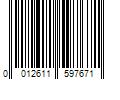 0 012611 597671